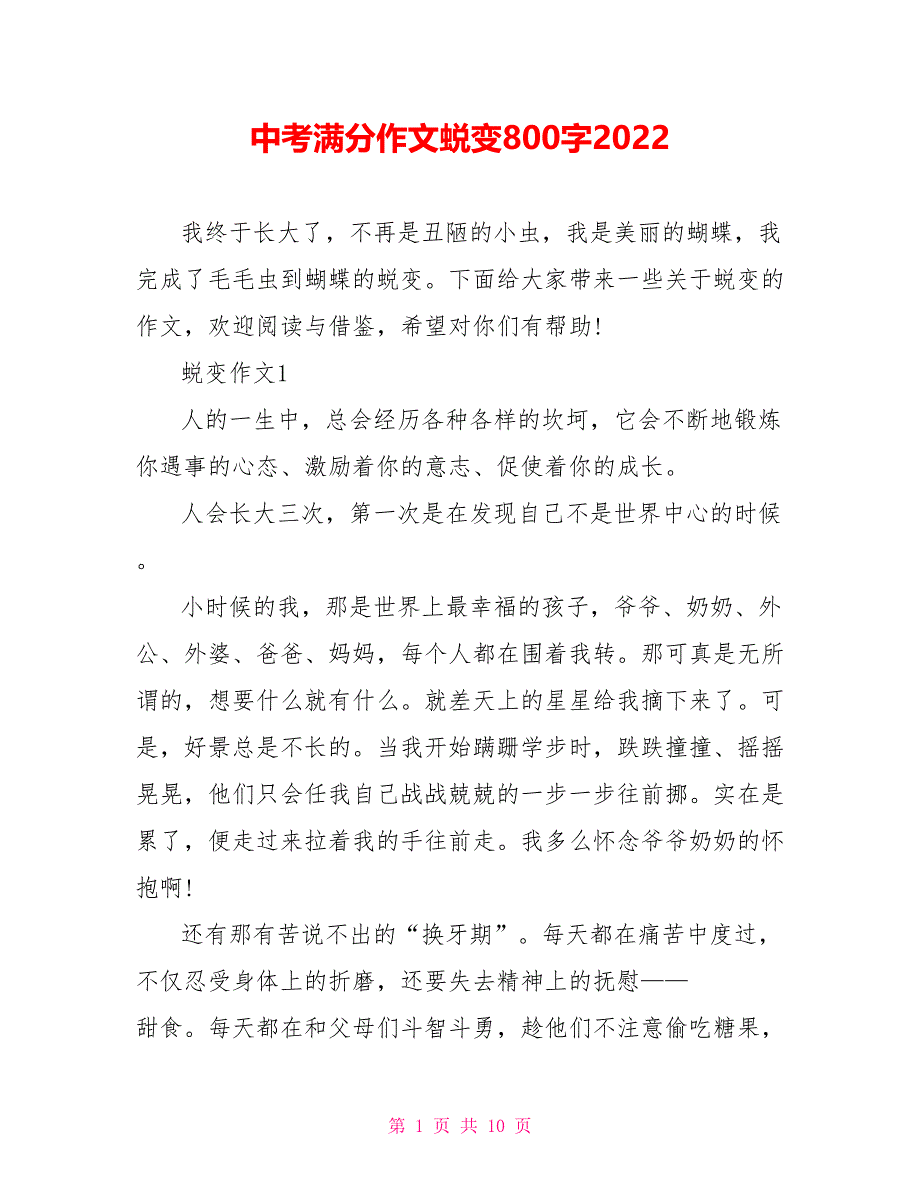 中考满分作文蜕变800字2022

我终于长大了，不再是丑陋的小虫，我是美丽的蝴蝶，我完成了毛毛虫到蝴蝶的蜕变。下面给大家带来一些关于蜕变的作文，欢迎阅读与借鉴，希望对你们有帮助!

蜕变作文1

人的一生中，总会经历各种各样的坎坷，它会不断地锻炼你遇事的心态、激励着你的意志、促使着你的成长。

人会长大三次，第一次是在发现自己不是世界中心的时候。

小时候的我，那是世界上最幸福的孩子，爷爷、奶奶、外公、外婆、爸爸、妈妈，每个人都在围着我转。那可真是无所谓的，想要什么就有什么。就差天上的星星给我摘下来了。可是，好景总是不长的。当我开始蹒跚学步时，跌跌撞撞、摇摇晃晃，他们只会任我自己战战兢兢的一步一步往前挪。实在是累了，便走过来拉着我的手往前走。我多么怀念爷爷奶奶的怀抱啊!

还有那有苦说不出的“换牙期”。每天都在痛苦中度过，不仅忍受身体上的折磨，还要失去精神上的抚慰——甜食。每天都在和父母们斗智斗勇，趁他们不注意偷吃糖果，

第 1 页 共 10 页